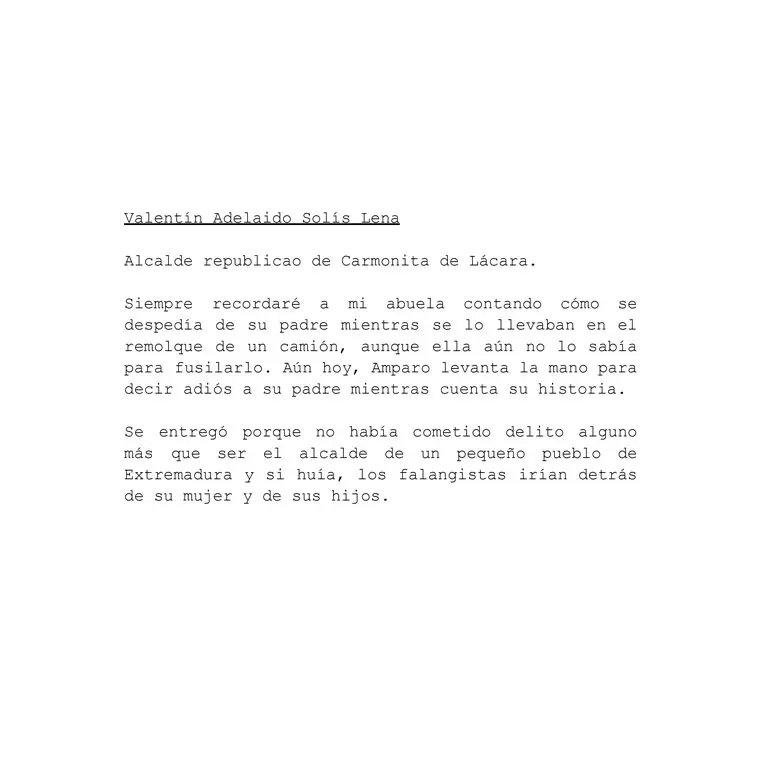 Valentín Adelaido Solís Lena

Alcalde republicao de Carmonita de Lácara.

Siempre recordaré a mi abuela contando cómo se despedía de su padre mientras se lo llevaban en el remolque de un camión, aunque ella aún no lo sabía para fusilarlo. Aún hoy, Amparo levanta la mano para decir adiós a su padre mientras cuenta su historia.

Se entregó porque no había cometido delito alguno más que ser el alcalde de un pequeño pueblo de Extremadura y si huía, los falangistas irían detrás de su mujer y de sus hijos.